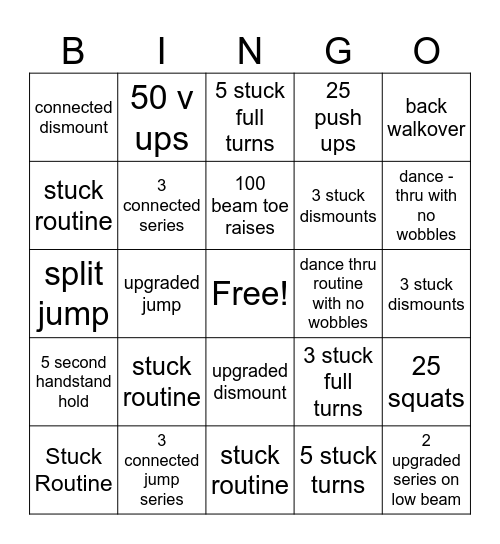 | B | I | N | G | O |
|---|---|---|---|---|
| connected dismount | 50 v ups | 5 stuck full turns | 25 push ups | back walkover |
| stuck routine | 3 connected series | 100 beam toe raises | 3 stuck dismounts | dance - thru with no wobbles |
| split jump | upgraded jump | Free! | dance thru routine with no wobbles | 3 stuck dismounts |
| 5 second handstand hold | stuck routine | upgraded dismount | 3 stuck full turns | 25 squats |
| Stuck Routine | 3 connected jump series | stuck routine | 5 stuck turns | 2 upgraded series on low beam |